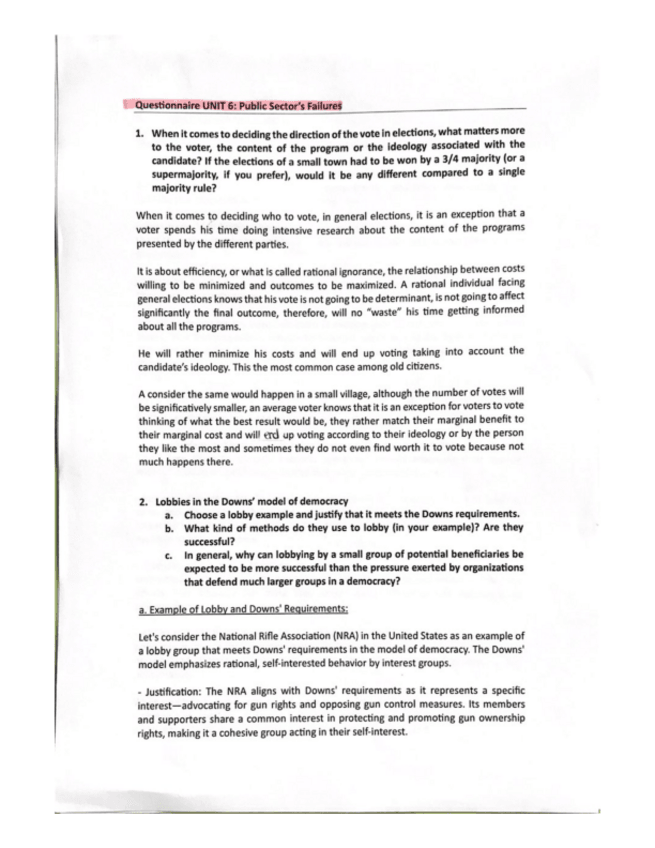 Questionnaire UNIT 6: Public Sector's Failures

1. When it comes to deciding the direction of the vote in elections, what matters more to the voter, the content of the program or the ideology associated with the candidate? If the elections of a small town had to be won by a 3/4 majority (or a supermajority, if you prefer), would it be any different compared to a single majority rule?

When it comes to deciding who to vote, in general elections, it is an exception that a voter spends his time doing intensive research about the content of the programs presented by the different parties.

It is about efficiency, or what is called rational ignorance, the relationship between costs willing to be minimized and outcomes to be maximized. A rational individual facing general elections knows that his vote is not going to be determinant, is not going to affect significantly the final outcome, therefore, will no "waste" his time getting informed about all the programs.

He will rather minimize his costs and will end up voting taking into account the candidate's ideology. This the most common case among old citizens.

A consider the same would happen in a small village, although the number of votes will be significatively smaller, an average voter knows that it is an exception for voters to vote thinking of what the best result would be, they rather match their marginal benefit to their marginal cost and will end up voting according to their ideology or by the person they like the most and sometimes they do not even find worth it to vote because not much happens there.

2. Lobbies in the Downs' model of democracy
a. Choose a lobby example and justify that it meets the Downs requirements.
b. What kind of methods do they use to lobby (in your example)? Are they successful?
c. In general, why can lobbying by a small group of potential beneficiaries be expected to be more successful than the pressure exerted by organizations that defend much larger groups in a democracy?

a. Example of Lobby and Downs' Requirements:

Let's consider the National Rifle Association (NRA) in the United States as an example of a lobby group that meets Downs' requirements in the model of democracy. The Downs' model emphasizes rational, self-interested behavior by interest groups.

- Justification: The NRA aligns with Downs' requirements as it represents a specific interest—advocating for gun rights and opposing gun control measures. Its members and supporters share a common interest in protecting and promoting gun ownership rights, making it a cohesive group acting in their self-interest.